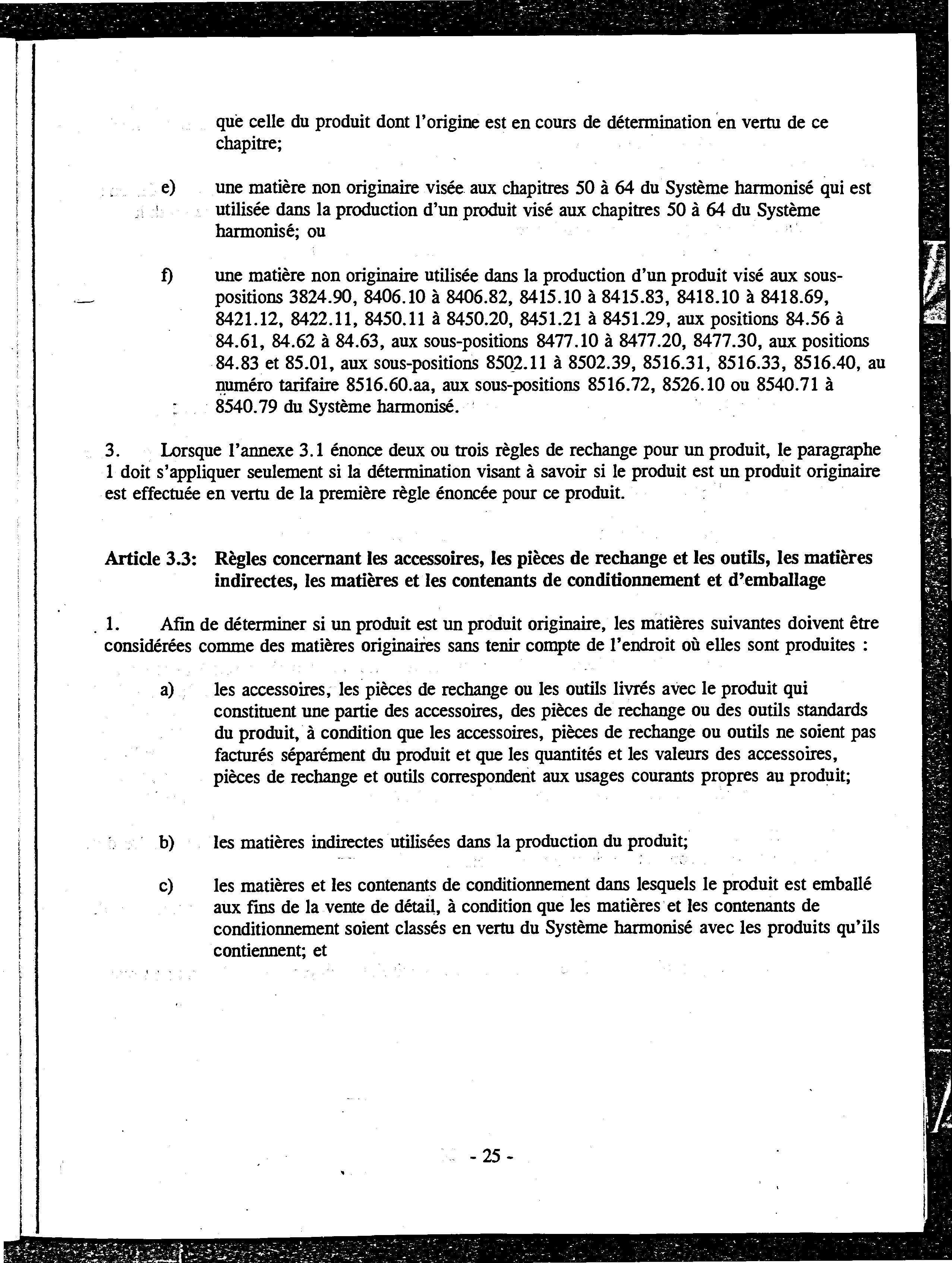 que celle du produit dont l'origine est en cours de détermination en vertu de ce chapitre;

e) une matière non originaire visée aux chapitres 50 à 64 du Système harmonisé qui est utilisée dans la production d'un produit visé aux chapitres 50 à 64 du Système harmonisé; ou

f) une matière non originaire utilisée dans la production d'un produit visé aux sous-positions 3824.90, 8406.10 à 8406.82, 8415.10 à 8415.83, 8418.10 à 8418.69, 8421.12, 8422.11, 8450.11 à 8450.20, 8451.21 à 8451.29, aux positions 84.56 à 84.61, 84.62 à 84.63, aux sous-positions 8477.10 à 8477.20, 8477.30, aux positions 84.83 et 85.01, aux sous-positions 8502.11 à 8502.39, 8516.31, 8516.33, 8516.40, au numéro tarifaire 8516.60.aa, aux sous-positions 8516.72, 8526.10 ou 8540.71 à 8540.79 du Système harmonisé.

3. Lorsque l'annexe 3.1 énonce deux ou trois règles de rechange pour un produit, le paragraphe 1 doit s'appliquer seulement si la détermination visant à savoir si le produit est un produit originaire est effectuée en vertu de la première règle énoncée pour ce produit.

Article 3.3: Règles concernant les accessoires, les pièces de rechange et les outils, les matières indirectes, les matières et les contenants de conditionnement et d'emballage

1. Afin de déterminer si un produit est un produit originaire, les matières suivantes doivent être considérées comme des matières originaires sans tenir compte de l'endroit où elles sont produites :

a) les accessoires, les pièces de rechange ou les outils livrés avec le produit qui constituent une partie des accessoires, des pièces de rechange ou des outils standards du produit, à condition que les accessoires, pièces de rechange ou outils ne soient pas facturés séparément du produit et que les quantités et les valeurs des accessoires, pièces de rechange et outils correspondent aux usages courants propres au produit;

b) les matières indirectes utilisées dans la production du produit;

c) les matières et les contenants de conditionnement dans lesquels le produit est emballé aux fins de la vente de détail, à condition que les matières et les contenants de conditionnement soient classés en vertu du Système harmonisé avec les produits qu'ils contiennent; et

- 25 -